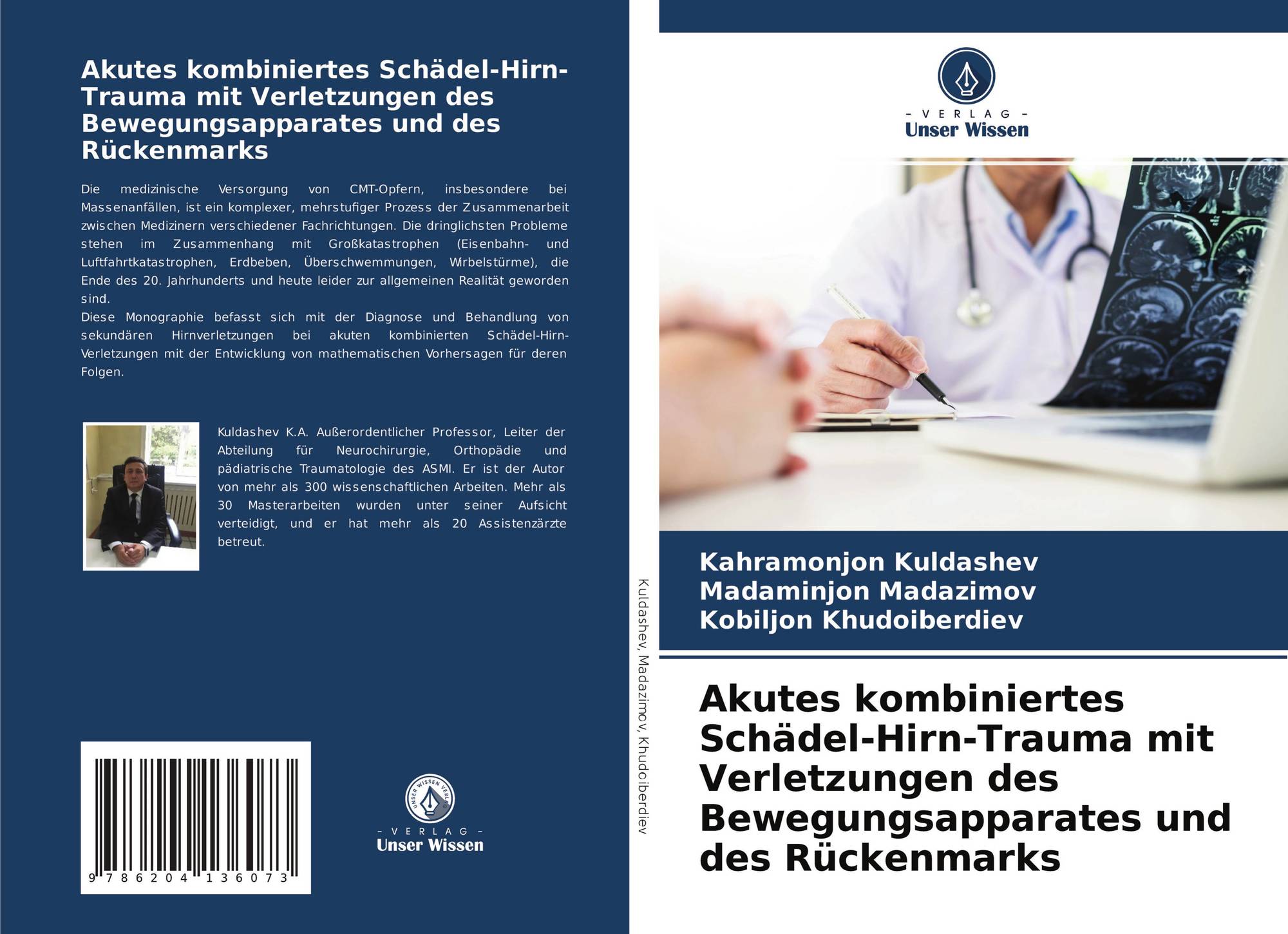 Akutes kombiniertes Schädel-Hirn-Trauma mit Verletzungen des Bewegungsapparates und des Rückenmarks

Die medizinische Versorgung von CMT-Opfern, insbesondere bei Massenanfällen, ist ein komplexer, mehrstufiger Prozess der Zusammenarbeit zwischen Medizinern verschiedener Fachrichtungen. Die dringlichsten Probleme stehen im Zusammenhang mit Großkatastrophen (Eisenbahn- und Luftfahrtkatastrophen, Erdbeben, Überschwemmungen, Wirbelstürme), die Ende des 20. Jahrhunderts und heute leider zur allgemeinen Realität geworden sind.
Diese Monographie befasst sich mit der Diagnose und Behandlung von sekundären Hirnverletzungen bei akuten kombinierten Schädel-Hirn-Verletzungen mit der Entwicklung von mathematischen Vorhersagen für deren Folgen.

Kuldashev K.A. Außerordentlicher Professor, Leiter der Abteilung für Neurochirurgie, Orthopädie und pädiatrische Traumatologie des ASMI. Er ist der Autor von mehr als 300 wissenschaftlichen Arbeiten. Mehr als 30 Masterarbeiten wurden unter seiner Aufsicht verteidigt, und er hat mehr als 20 Assistenzärzte betreut.

9 786204 136073

UNSER WISSEN VERLAG
- VERLAG -
Unser Wissen

Kuldashev, Madazimov, Khudoiberdiev

- VERLAG -
Unser Wissen

Kahramonjon Kuldashev
Madaminjon Madazimov
Kobiljon Khudoiberdiev

Akutes kombiniertes Schädel-Hirn-Trauma mit Verletzungen des Bewegungsapparates und des Rückenmarks